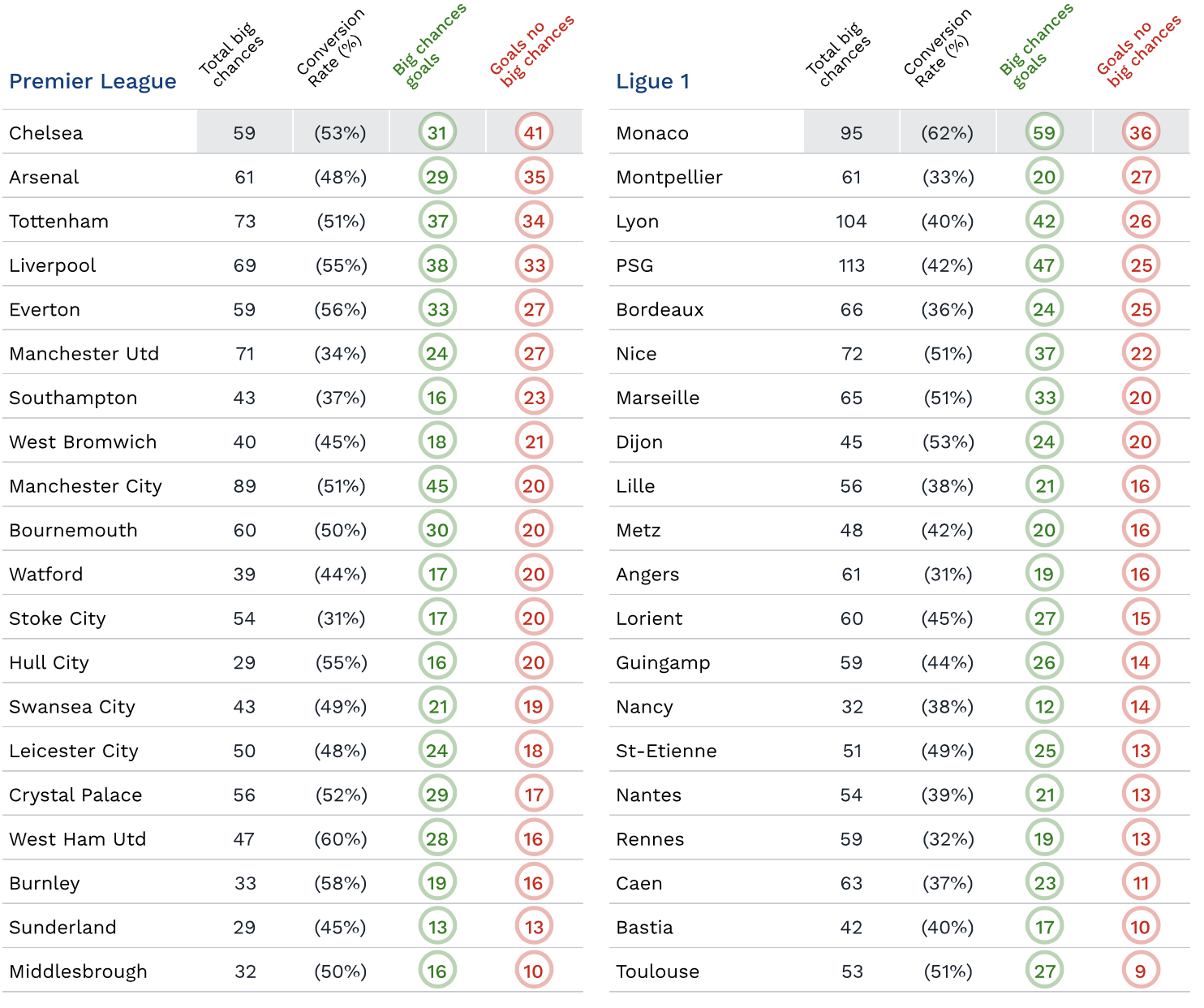 | Premier League | Total big chances | Conversion Rate (%) | Big chances goals | Goals no big chances |
|---|---|---|---|---|
| Chelsea | 59 | (53%) | 31 | 41 |
| Arsenal | 61 | (48%) | 29 | 35 |
| Tottenham | 73 | (51%) | 37 | 34 |
| Liverpool | 69 | (55%) | 38 | 33 |
| Everton | 59 | (56%) | 33 | 27 |
| Manchester Utd | 71 | (34%) | 24 | 27 |
| Southampton | 43 | (37%) | 16 | 23 |
| West Bromwich | 40 | (45%) | 18 | 21 |
| Manchester City | 89 | (51%) | 45 | 20 |
| Bournemouth | 60 | (50%) | 30 | 20 |
| Watford | 39 | (44%) | 17 | 20 |
| Stoke City | 54 | (31%) | 17 | 20 |
| Hull City | 29 | (55%) | 16 | 20 |
| Swansea City | 43 | (49%) | 21 | 19 |
| Leicester City | 50 | (48%) | 24 | 18 |
| Crystal Palace | 56 | (52%) | 29 | 17 |
| West Ham Utd | 47 | (60%) | 28 | 16 |
| Burnley | 33 | (58%) | 19 | 16 |
| Sunderland | 29 | (45%) | 13 | 13 |
| Middlesbrough | 32 | (50%) | 16 | 10 |

| Ligue 1 | Total big chances | Conversion Rate (%) | Big chances goals | Goals no big chances |
|---|---|---|---|---|
| Monaco | 95 | (62%) | 59 | 36 |
| Montpellier | 61 | (33%) | 20 | 27 |
| Lyon | 104 | (40%) | 42 | 26 |
| PSG | 113 | (42%) | 47 | 25 |
| Bordeaux | 66 | (36%) | 24 | 25 |
| Nice | 72 | (51%) | 37 | 22 |
| Marseille | 65 | (51%) | 33 | 20 |
| Dijon | 45 | (53%) | 24 | 20 |
| Lille | 56 | (38%) | 21 | 16 |
| Metz | 48 | (42%) | 20 | 16 |
| Angers | 61 | (31%) | 19 | 16 |
| Lorient | 60 | (45%) | 27 | 15 |
| Guingamp | 59 | (44%) | 26 | 14 |
| Nancy | 32 | (38%) | 12 | 14 |
| St-Etienne | 51 | (49%) | 25 | 13 |
| Nantes | 54 | (39%) | 21 | 13 |
| Rennes | 59 | (32%) | 19 | 13 |
| Caen | 63 | (37%) | 23 | 11 |
| Bastia | 42 | (40%) | 17 | 10 |
| Toulouse | 53 | (51%) | 27 | 9 |